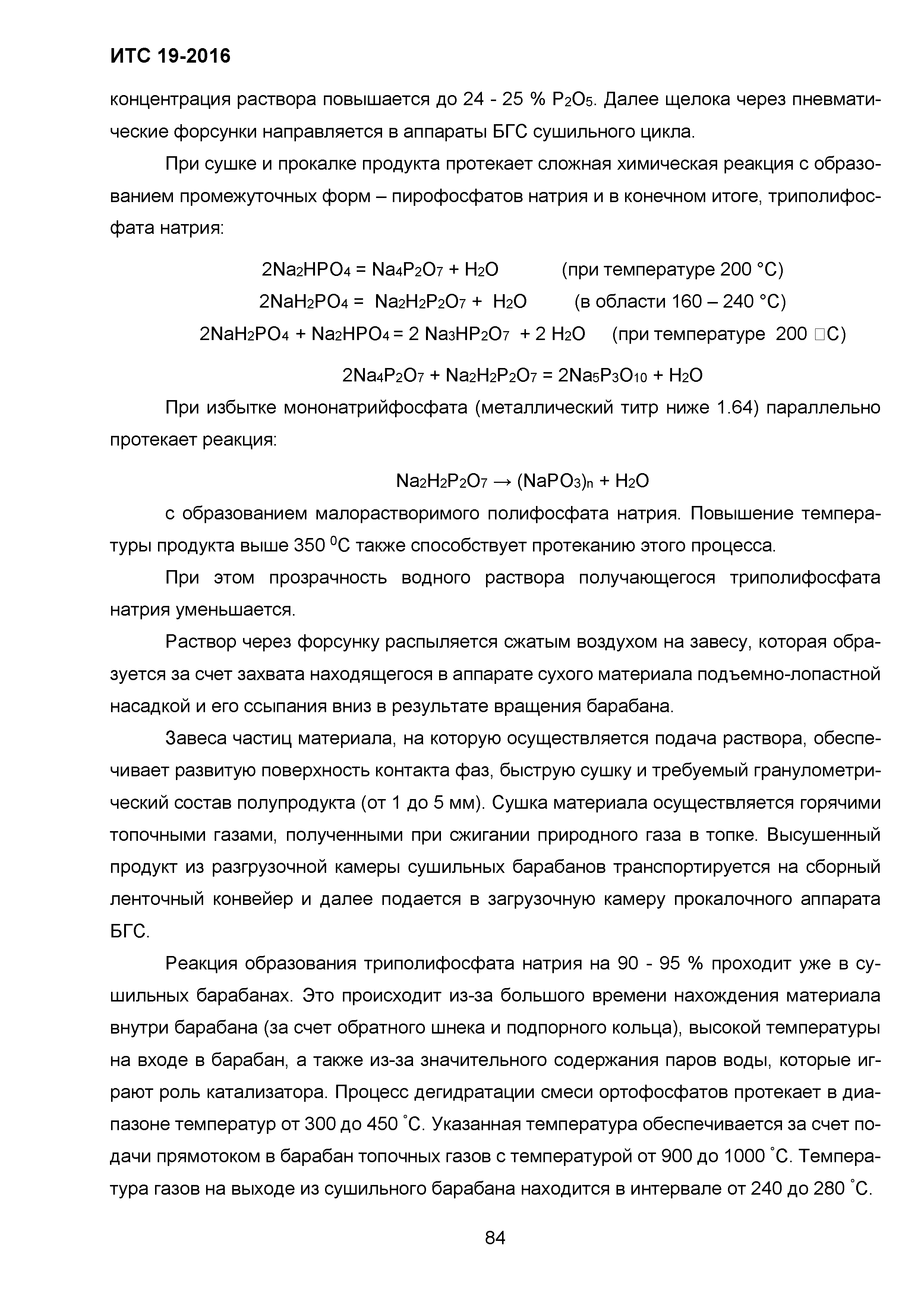 ИТС 19-2016

концентрация раствора повышается до 24 - 25 % $P_2O_5$. Далее щелока через пневматические форсунки направляется в аппараты БГС сушильного цикла.

При сушке и прокалке продукта протекает сложная химическая реакция с образованием промежуточных форм – пирофосфатов натрия и в конечном итоге, триполифосфата натрия:

$2Na_2HPO_4 = Na_4P_2O_7 + H_2O$ (при температуре 200 °С)

$2NaH_2PO_4 = Na_2H_2P_2O_7 + H_2O$ (в области 160 – 240 °С)

$2NaH_2PO_4 + Na_2HPO_4 = 2 Na_3HP_2O_7 + 2 H_2O$ (при температуре 200 □С)

$2Na_4P_2O_7 + Na_2H_2P_2O_7 = 2Na_5P_3O_{10} + H_2O$

При избытке мононатрийфосфата (металлический титр ниже 1.64) параллельно протекает реакция:

$Na_2H_2P_2O_7 \rightarrow (NaPO_3)_n + H_2O$

с образованием малорастворимого полифосфата натрия. Повышение температуры продукта выше 350 $^0$С также способствует протеканию этого процесса.

При этом прозрачность водного раствора получающегося триполифосфата натрия уменьшается.

Раствор через форсунку распыляется сжатым воздухом на завесу, которая образуется за счет захвата находящегося в аппарате сухого материала подъемно-лопастной насадкой и его ссыпания вниз в результате вращения барабана.

Завеса частиц материала, на которую осуществляется подача раствора, обеспечивает развитую поверхность контакта фаз, быструю сушку и требуемый гранулометрический состав полупродукта (от 1 до 5 мм). Сушка материала осуществляется горячими топочными газами, полученными при сжигании природного газа в топке. Высушенный продукт из разгрузочной камеры сушильных барабанов транспортируется на сборный ленточный конвейер и далее подается в загрузочную камеру прокалочного аппарата БГС.

Реакция образования триполифосфата натрия на 90 - 95 % проходит уже в сушильных барабанах. Это происходит из-за большого времени нахождения материала внутри барабана (за счет обратного шнека и подпорного кольца), высокой температуры на входе в барабан, а также из-за значительного содержания паров воды, которые играют роль катализатора. Процесс дегидратации смеси ортофосфатов протекает в диапазоне температур от 300 до 450 ˚С. Указанная температура обеспечивается за счет подачи прямотоком в барабан топочных газов с температурой от 900 до 1000 ˚С. Температура газов на выходе из сушильного барабана находится в интервале от 240 до 280 ˚С.

84